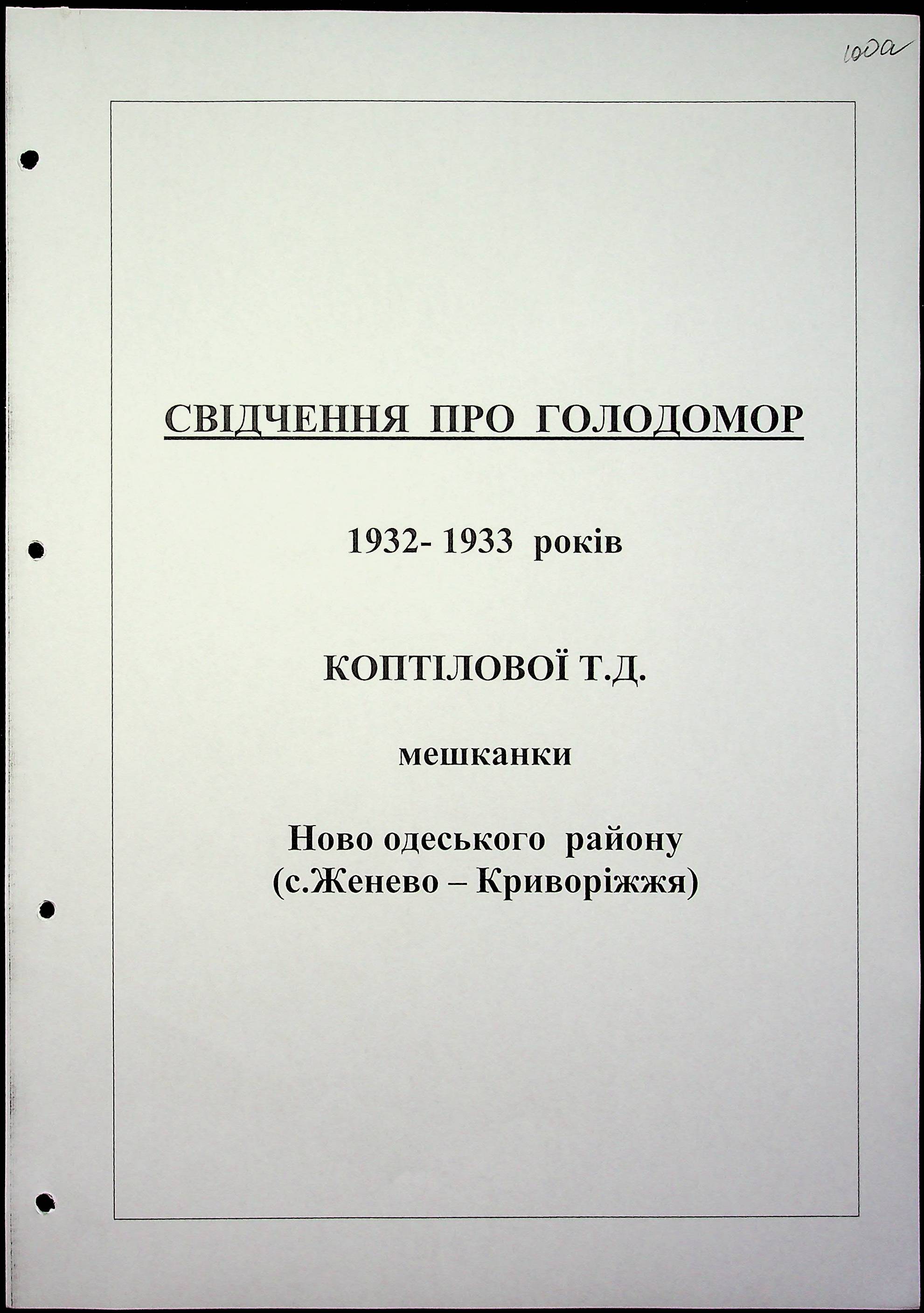 100а

СВІДЧЕННЯ ПРО ГОЛОДОМОР

1932- 1933 років

КОПТІЛОВОЇ Т.Д.

мешканки

Ново одеського району (с.Женево – Криворіжжя)